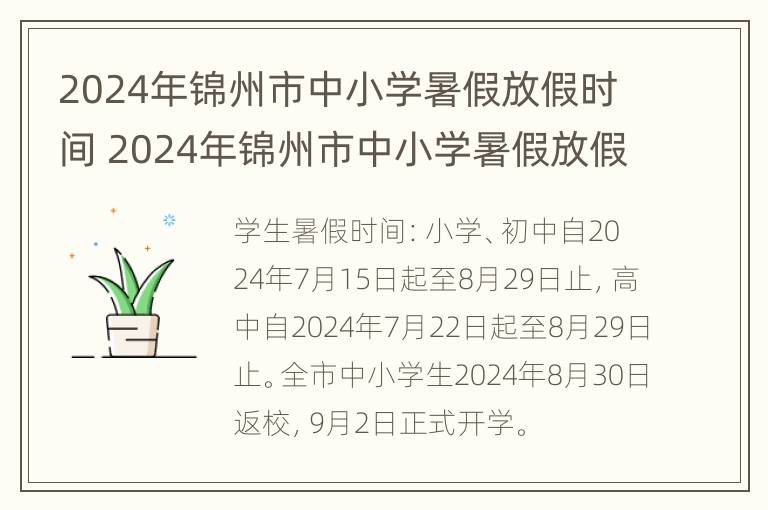 2024年锦州市中小学暑假放假时间 2024年锦州市中小学暑假放假

学生暑假时间：小学、初中自2024年7月15日起至8月29日止，高中自2024年7月22日起至8月29日止。全市中小学生2024年8月30日返校，9月2日正式开学。